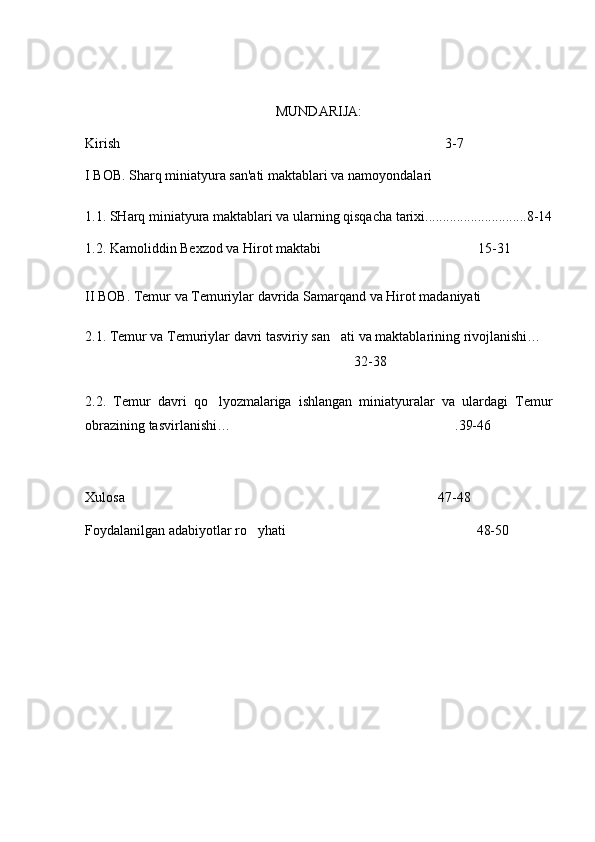 Docx.uz Docx.uz Docx.uz

MUNDARIJA:

Kirish 3-7

I BOB. Sharq miniatyura san'ati maktablari va namoyondalari

1.1. SHarq miniatyura maktablari va ularning qisqacha tarixi.............................8-14

1.2. Kamoliddin Bexzod va Hirot maktabi 15-31

Docx.uz Docx.uz Docx.uz

II BOB. Temur va Temuriylar davrida Samarqand va Hirot madaniyati

2.1. Temur va Temuriylar davri tasviriy san ati va maktablarining rivojlanishi… 32-38

2.2. Temur davri qo lyozmalariga ishlangan miniatyuralar va ulardagi Temur obrazining tasvirlanishi… .39-46

Docx.uz Docx.uz Docx.uz

Xulosa 47-48

Foydalanilgan adabiyotlar ro yhati 48-50

Docx.uz Docx.uz Docx.uz